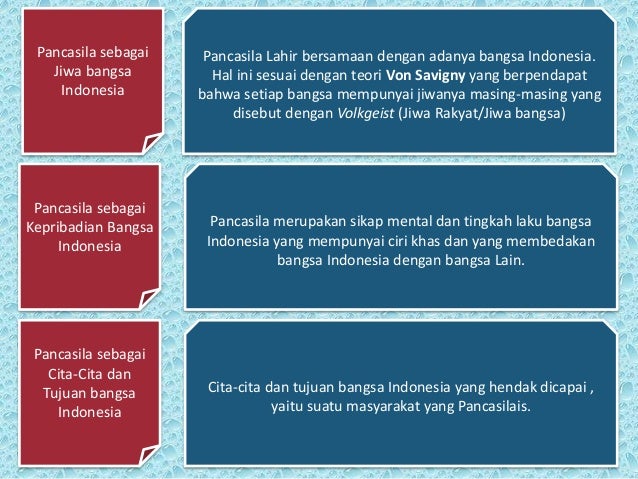 Pancasila sebagai Jiwa bangsa Indonesia

Pancasila Lahir bersamaan dengan adanya bangsa Indonesia. Hal ini sesuai dengan teori Von Savigny yang berpendapat bahwa setiap bangsa mempunyai jiwanya masing-masing yang disebut dengan Volkgeist (Jiwa Rakyat/Jiwa bangsa)

Pancasila sebagai Kepribadian Bangsa Indonesia

Pancasila merupakan sikap mental dan tingkah laku bangsa Indonesia yang mempunyai ciri khas dan yang membedakan bangsa Indonesia dengan bangsa Lain.

Pancasila sebagai Cita-Cita dan Tujuan bangsa Indonesia

Cita-cita dan tujuan bangsa Indonesia yang hendak dicapai , yaitu suatu masyarakat yang Pancasilais.